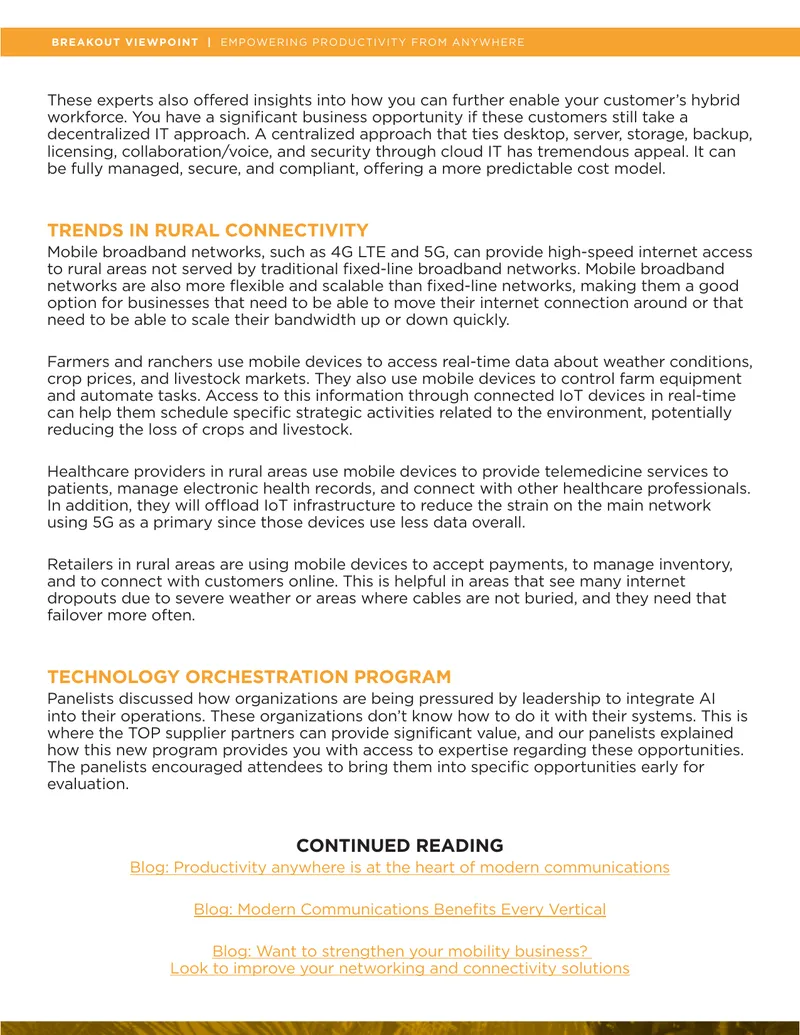 BREAKOUT VIEWPOINT | EMPOWERING PRODUCTIVITY FROM ANYWHERE

These experts also offered insights into how you can further enable your customer's hybrid workforce. You have a significant business opportunity if these customers still take a decentralized IT approach. A centralized approach that ties desktop, server, storage, backup, licensing, collaboration/voice, and security through cloud IT has tremendous appeal. It can be fully managed, secure, and compliant, offering a more predictable cost model.

TRENDS IN RURAL CONNECTIVITY

Mobile broadband networks, such as 4G LTE and 5G, can provide high-speed internet access to rural areas not served by traditional fixed-line broadband networks. Mobile broadband networks are also more flexible and scalable than fixed-line networks, making them a good option for businesses that need to be able to move their internet connection around or that need to be able to scale their bandwidth up or down quickly.

Farmers and ranchers use mobile devices to access real-time data about weather conditions, crop prices, and livestock markets. They also use mobile devices to control farm equipment and automate tasks. Access to this information through connected IoT devices in real-time can help them schedule specific strategic activities related to the environment, potentially reducing the loss of crops and livestock.

Healthcare providers in rural areas use mobile devices to provide telemedicine services to patients, manage electronic health records, and connect with other healthcare professionals. In addition, they will offload IoT infrastructure to reduce the strain on the main network using 5G as a primary since those devices use less data overall.

Retailers in rural areas are using mobile devices to accept payments, to manage inventory, and to connect with customers online. This is helpful in areas that see many internet dropouts due to severe weather or areas where cables are not buried, and they need that failover more often.

TECHNOLOGY ORCHESTRATION PROGRAM

Panelists discussed how organizations are being pressured by leadership to integrate AI into their operations. These organizations don't know how to do it with their systems. This is where the TOP supplier partners can provide significant value, and our panelists explained how this new program provides you with access to expertise regarding these opportunities. The panelists encouraged attendees to bring them into specific opportunities early for evaluation.

CONTINUED READING

Blog: Productivity anywhere is at the heart of modern communications

Blog: Modern Communications Benefits Every Vertical

Blog: Want to strengthen your mobility business?
Look to improve your networking and connectivity solutions